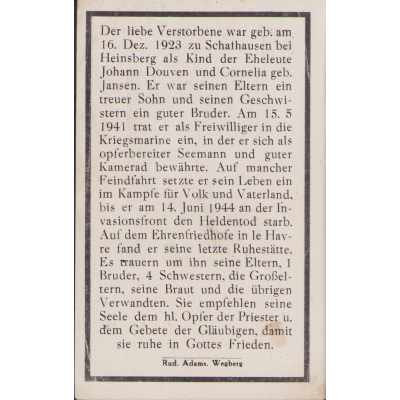 Der liebe Verstorbene war geb. am 16. Dez. 1923 zu Schafhausen bei Heinsberg als Kind der Eheleute Johann Douven und Cornelia geb. Jansen. Er war seinen Eltern ein treuer Sohn und seinen Geschwistern ein guter Bruder. Am 15. 5 1941 trat er als Freiwilliger in die Kriegsmarine ein, in der er sich als opferbereiter Seemann und guter Kamerad bewährte. Auf mancher Feindfahrt setzte er sein Leben ein im Kampfe für Volk und Vaterland, bis er am 14. Juni 1944 an der Invasionsfront den Heldentod starb. Auf dem Ehrenfriedhofe in le Havre fand er seine letzte Ruhestätte. Es trauern um ihn seine Eltern, 1 Bruder, 4 Schwestern, die Großeltern, seine Braut und die übrigen Verwandten. Sie empfehlen seine Seele dem hl. Opfer der Priester u. dem Gebete der Gläubigen, damit sie ruhe in Gottes Frieden.

Rud. Adams. Wegberg